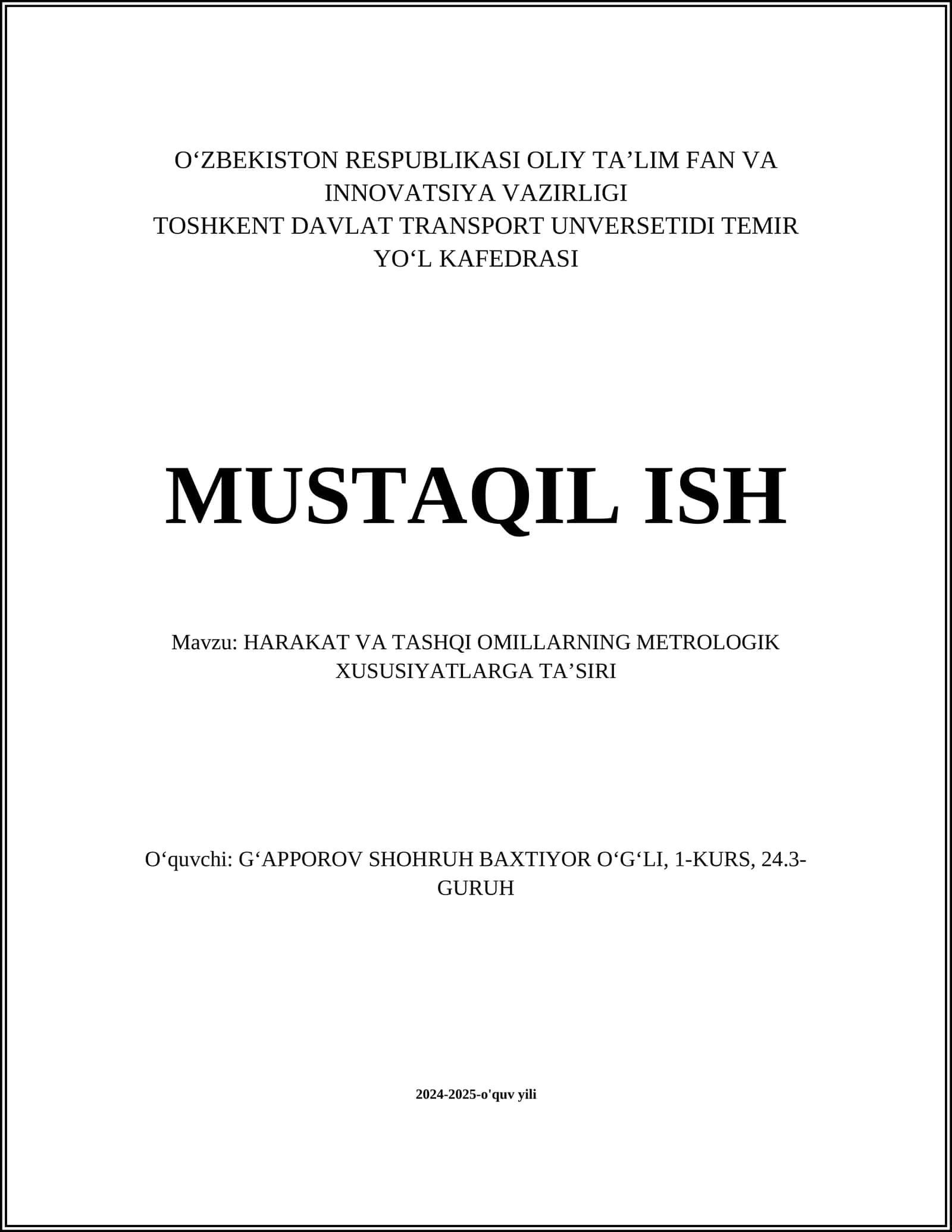 O‘ZBEKISTON RESPUBLIKASI OLIY TA’LIM FAN VA INNOVATSIYA VAZIRLIGI
TOSHKENT DAVLAT TRANSPORT UNVERSETIDI TEMIR YO‘L KAFEDRASI

MUSTAQIL ISH

Mavzu: HARAKAT VA TASHQI OMILLARNING METROLOGIK XUSUSIYATLARGA TA’SIRI

O‘quvchi: G‘APPOROV SHOHRUH BAXTIYOR O‘G‘LI, 1-KURS, 24.3-GURUH

2024-2025-o'quv yili